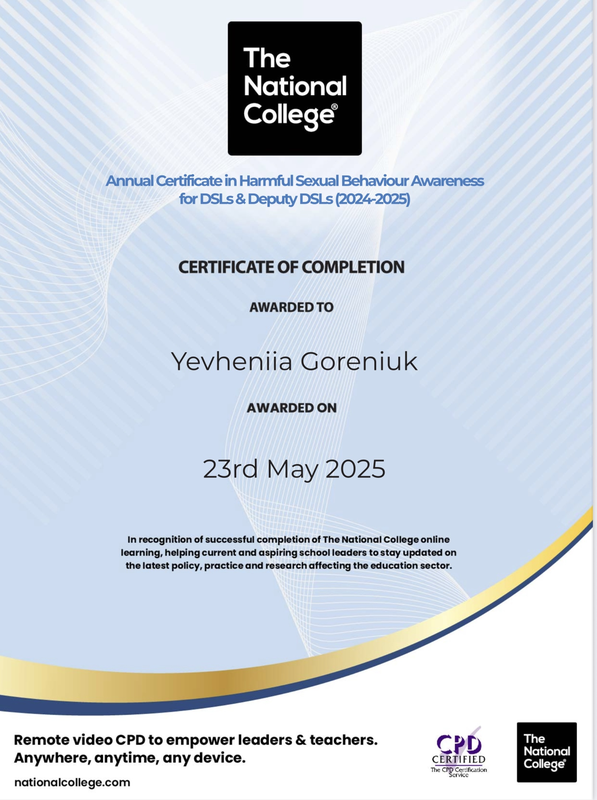 The National College®

Annual Certificate in Harmful Sexual Behaviour Awareness for DSLs & Deputy DSLs (2024-2025)

CERTIFICATE OF COMPLETION

AWARDED TO

Yevheniia Goreniuk

AWARDED ON

23rd May 2025

In recognition of successful completion of The National College online learning, helping current and aspiring school leaders to stay updated on the latest policy, practice and research affecting the education sector.

Remote video CPD to empower leaders & teachers.
Anywhere, anytime, any device.

nationalcollege.com

CPD CERTIFIED The CPD Certification Service

The National College®